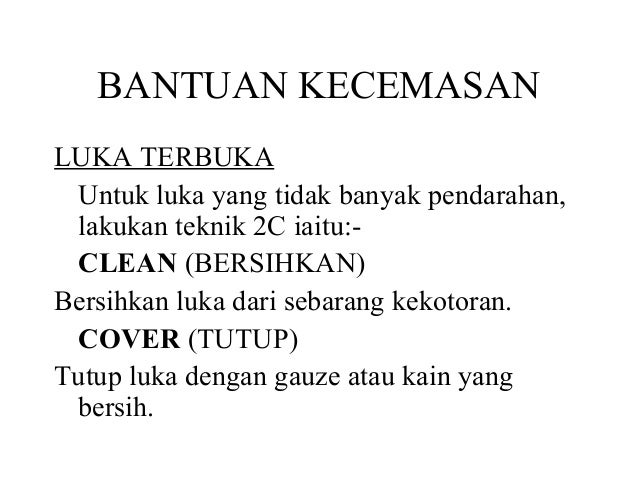 BANTUAN KECEMASAN

LUKA TERBUKA

Untuk luka yang tidak banyak pendarahan, lakukan teknik 2C iaitu:-

CLEAN (BERSIHKAN)

Bersihkan luka dari sebarang kekotoran.

COVER (TUTUP)

Tutup luka dengan gauze atau kain yang bersih.